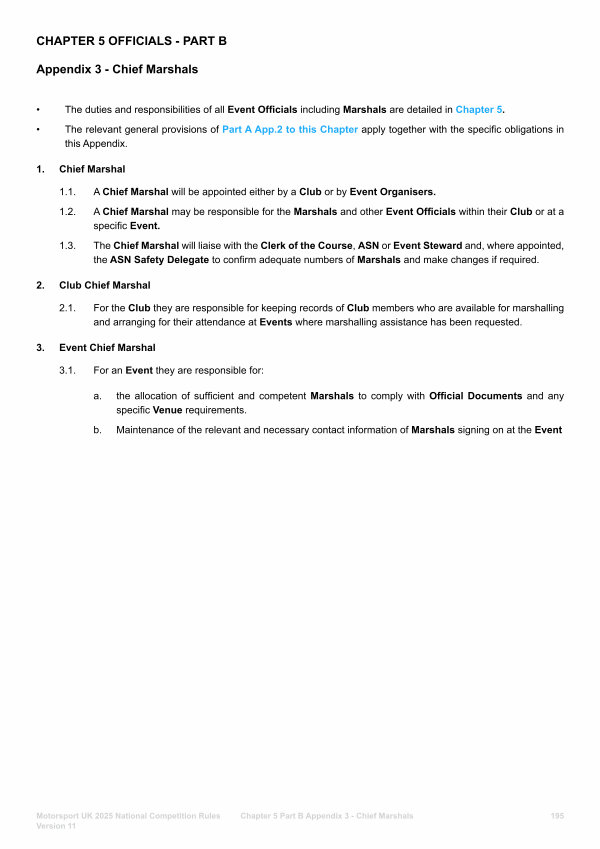 CHAPTER 5 OFFICIALS - PART B

Appendix 3 - Chief Marshals

• The duties and responsibilities of all Event Officials including Marshals are detailed in Chapter 5.

• The relevant general provisions of Part A App.2 to this Chapter apply together with the specific obligations in this Appendix.

1. Chief Marshal

1.1. A Chief Marshal will be appointed either by a Club or by Event Organisers.

1.2. A Chief Marshal may be responsible for the Marshals and other Event Officials within their Club or at a specific Event.

1.3. The Chief Marshal will liaise with the Clerk of the Course, ASN or Event Steward and, where appointed, the ASN Safety Delegate to confirm adequate numbers of Marshals and make changes if required.

2. Club Chief Marshal

2.1. For the Club they are responsible for keeping records of Club members who are available for marshalling and arranging for their attendance at Events where marshalling assistance has been requested.

3. Event Chief Marshal

3.1. For an Event they are responsible for:

a. the allocation of sufficient and competent Marshals to comply with Official Documents and any specific Venue requirements.

b. Maintenance of the relevant and necessary contact information of Marshals signing on at the Event

Motorsport UK 2025 National Competition Rules Version 11 Chapter 5 Part B Appendix 3 - Chief Marshals 195